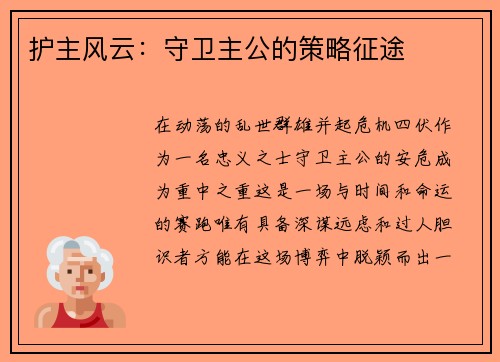 护主风云：守卫主公的策略征途

在动荡的乱世群雄并起危机四伏作为一名忠义之士守卫主公的安危成为重中之重这是一场与时间和命运的赛跑唯有具备深谋远虑和过人胆识者方能在这场博弈中脱颖而出一